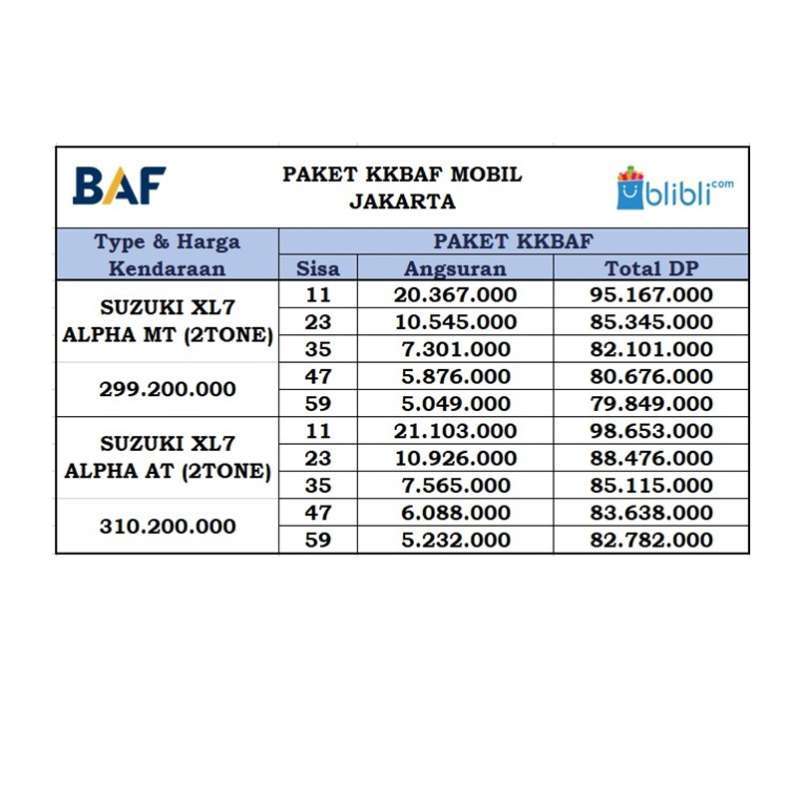 BAF

PAKET KKBAF MOBIL
JAKARTA

blibli.com

| Type & Harga Kendaraan | PAKET KKBAF | | |
|---|---|---|---|
| | Sisa | Angsuran | Total DP |
| SUZUKI XL7 ALPHA MT (2TONE) | 11 | 20.367.000 | 95.167.000 |
| | 23 | 10.545.000 | 85.345.000 |
| | 35 | 7.301.000 | 82.101.000 |
| 299.200.000 | 47 | 5.876.000 | 80.676.000 |
| | 59 | 5.049.000 | 79.849.000 |
| SUZUKI XL7 ALPHA AT (2TONE) | 11 | 21.103.000 | 98.653.000 |
| | 23 | 10.926.000 | 88.476.000 |
| | 35 | 7.565.000 | 85.115.000 |
| 310.200.000 | 47 | 6.088.000 | 83.638.000 |
| | 59 | 5.232.000 | 82.782.000 |